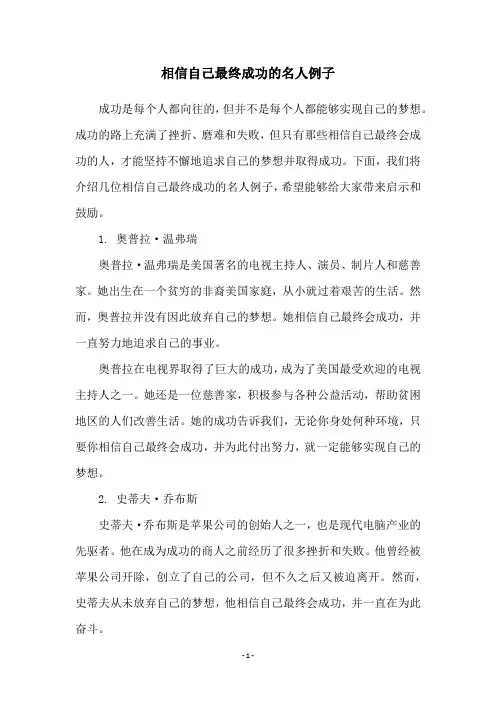 相信自己最终成功的名人例子

成功是每个人都向往的，但并不是每个人都能够实现自己的梦想。成功的路上充满了挫折、磨难和失败，但只有那些相信自己最终会成功的人，才能坚持不懈地追求自己的梦想并取得成功。下面，我们将介绍几位相信自己最终成功的名人例子，希望能够给大家带来启示和鼓励。

1. 奥普拉·温弗瑞

奥普拉·温弗瑞是美国著名的电视主持人、演员、制片人和慈善家。她出生在一个贫穷的非裔美国家庭，从小就过着艰苦的生活。然而，奥普拉并没有因此放弃自己的梦想。她相信自己最终会成功，并一直努力地追求自己的事业。

奥普拉在电视界取得了巨大的成功，成为了美国最受欢迎的电视主持人之一。她还是一位慈善家，积极参与各种公益活动，帮助贫困地区的人们改善生活。她的成功告诉我们，无论你身处何种环境，只要你相信自己最终会成功，并为此付出努力，就一定能够实现自己的梦想。

2. 史蒂夫·乔布斯

史蒂夫·乔布斯是苹果公司的创始人之一，也是现代电脑产业的先驱者。他在成为成功的商人之前经历了很多挫折和失败。他曾经被苹果公司开除，创立了自己的公司，但不久之后又被迫离开。然而，史蒂夫从未放弃自己的梦想，他相信自己最终会成功，并一直在为此奋斗。

- 1 -